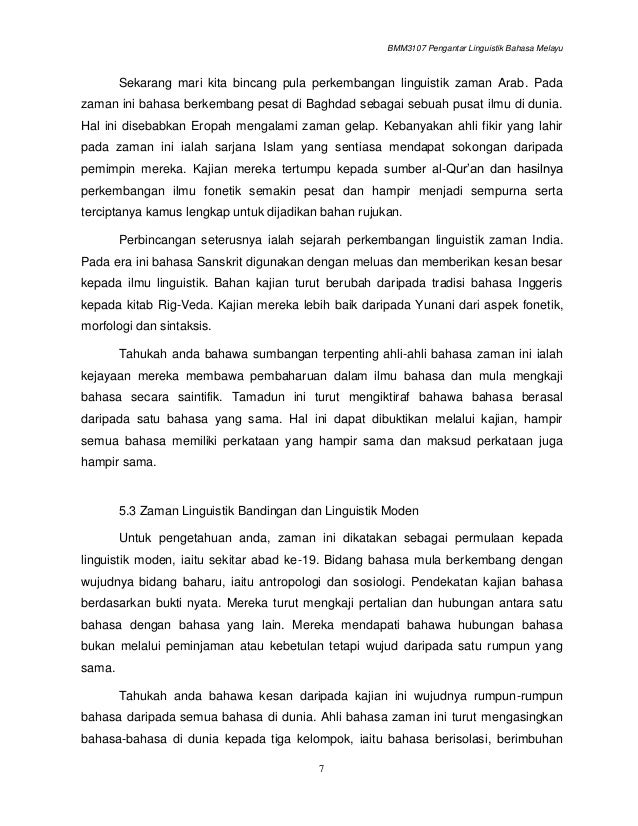 BMM3107 Pengantar Linguistik Bahasa Melayu

Sekarang mari kita bincang pula perkembangan linguistik zaman Arab. Pada zaman ini bahasa berkembang pesat di Baghdad sebagai sebuah pusat ilmu di dunia. Hal ini disebabkan Eropah mengalami zaman gelap. Kebanyakan ahli fikir yang lahir pada zaman ini ialah sarjana Islam yang sentiasa mendapat sokongan daripada pemimpin mereka. Kajian mereka tertumpu kepada sumber al-Qur'an dan hasilnya perkembangan ilmu fonetik semakin pesat dan hampir menjadi sempurna serta terciptanya kamus lengkap untuk dijadikan bahan rujukan.

Perbincangan seterusnya ialah sejarah perkembangan linguistik zaman India. Pada era ini bahasa Sanskrit digunakan dengan meluas dan memberikan kesan besar kepada ilmu linguistik. Bahan kajian turut berubah daripada tradisi bahasa Inggeris kepada kitab Rig-Veda. Kajian mereka lebih baik daripada Yunani dari aspek fonetik, morfologi dan sintaksis.

Tahukah anda bahawa sumbangan terpenting ahli-ahli bahasa zaman ini ialah kejayaan mereka membawa pembaharuan dalam ilmu bahasa dan mula mengkaji bahasa secara saintifik. Tamadun ini turut mengiktiraf bahawa bahasa berasal daripada satu bahasa yang sama. Hal ini dapat dibuktikan melalui kajian, hampir semua bahasa memiliki perkataan yang hampir sama dan maksud perkataan juga hampir sama.

5.3 Zaman Linguistik Bandingan dan Linguistik Moden

Untuk pengetahuan anda, zaman ini dikatakan sebagai permulaan kepada linguistik moden, iaitu sekitar abad ke-19. Bidang bahasa mula berkembang dengan wujudnya bidang baharu, iaitu antropologi dan sosiologi. Pendekatan kajian bahasa berdasarkan bukti nyata. Mereka turut mengkaji pertalian dan hubungan antara satu bahasa dengan bahasa yang lain. Mereka mendapati bahawa hubungan bahasa bukan melalui peminjaman atau kebetulan tetapi wujud daripada satu rumpun yang sama.

Tahukah anda bahawa kesan daripada kajian ini wujudnya rumpun-rumpun bahasa daripada semua bahasa di dunia. Ahli bahasa zaman ini turut mengasingkan bahasa-bahasa di dunia kepada tiga kelompok, iaitu bahasa berisolasi, berimbuhan

7